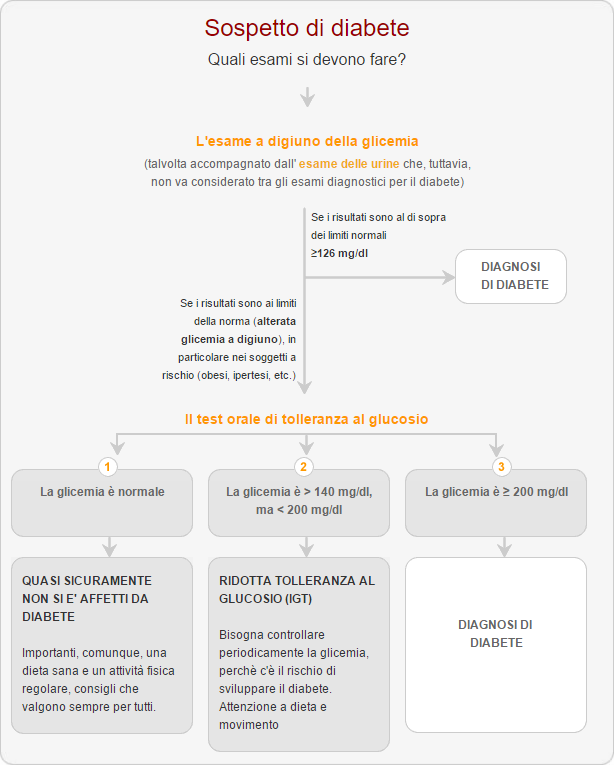 Sospetto di diabete

Quali esami si devono fare?

L'esame a digiuno della glicemia

(talvolta accompagnato dall' esame delle urine che, tuttavia, non va considerato tra gli esami diagnostici per il diabete)

Se i risultati sono al di sopra dei limiti normali
≥126 mg/dl

DIAGNOSI DI DIABETE

Se i risultati sono ai limiti della norma (alterata glicemia a digiuno), in particolare nei soggetti a rischio (obesi, ipertesi, etc.)

Il test orale di tolleranza al glucosio

1

La glicemia è normale

QUASI SICURAMENTE NON SI E' AFFETTI DA DIABETE

Importanti, comunque, una dieta sana e un attività fisica regolare, consigli che valgono sempre per tutti.

2

La glicemia è > 140 mg/dl, ma < 200 mg/dl

RIDOTTA TOLLERANZA AL GLUCOSIO (IGT)

Bisogna controllare periodicamente la glicemia, perchè c'è il rischio di sviluppare il diabete. Attenzione a dieta e movimento

3

La glicemia è ≥ 200 mg/dl

DIAGNOSI DI DIABETE